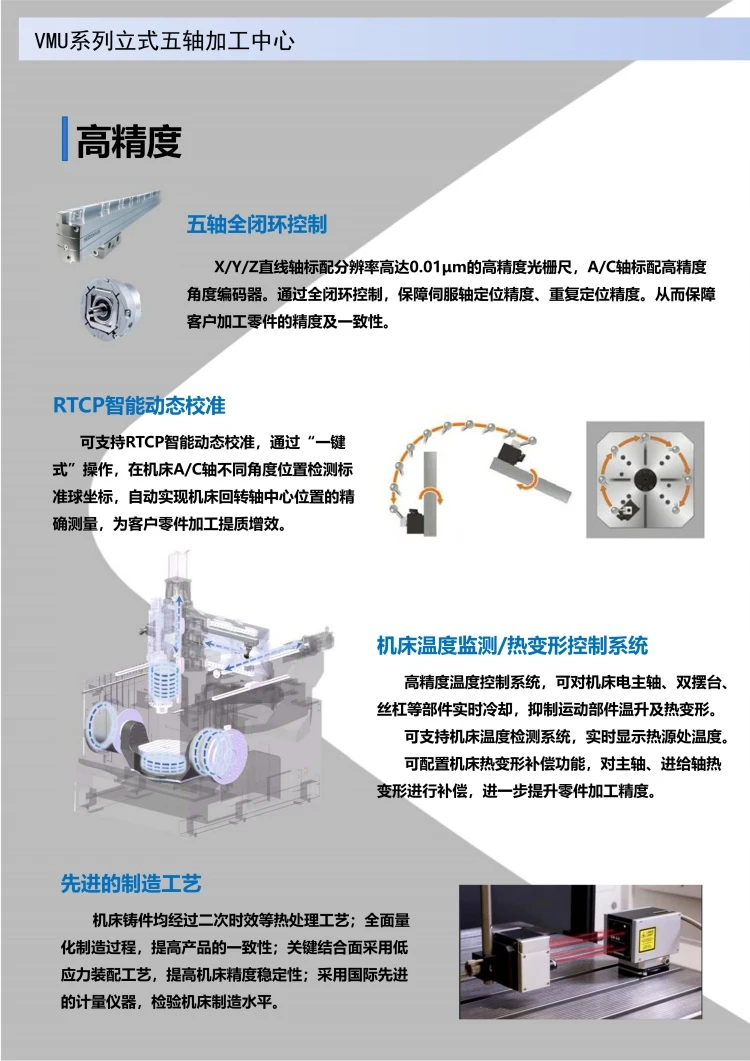 VMU系列立式五轴加工中心

高精度

五轴全闭环控制

X/Y/Z直线轴标配分辨率高达0.01μm的高精度光栅尺，A/C轴标配高精度角度编码器。通过全闭环控制，保障伺服轴定位精度、重复定位精度。从而保障客户加工零件的精度及一致性。

RTCP智能动态校准

可支持RTCP智能动态校准，通过“一键式”操作，在机床A/C轴不同角度位置检测标准球坐标，自动实现机床回转轴中心位置的精确测量，为客户零件加工提质增效。

机床温度监测/热变形控制系统

高精度温度控制系统，可对机床电主轴、双摆台、丝杠等部件实时冷却，抑制运动部件温升及热变形。

可支持机床温度检测系统，实时显示热源处温度。

可配置机床热变形补偿功能，对主轴、进给轴热变形进行补偿，进一步提升零件加工精度。

先进的制造工艺

机床铸件均经过二次时效等热处理工艺；全面量化制造过程，提高产品的一致性；关键结合面采用低应力装配工艺，提高机床精度稳定性；采用国际先进的计量仪器，检验机床制造水平。